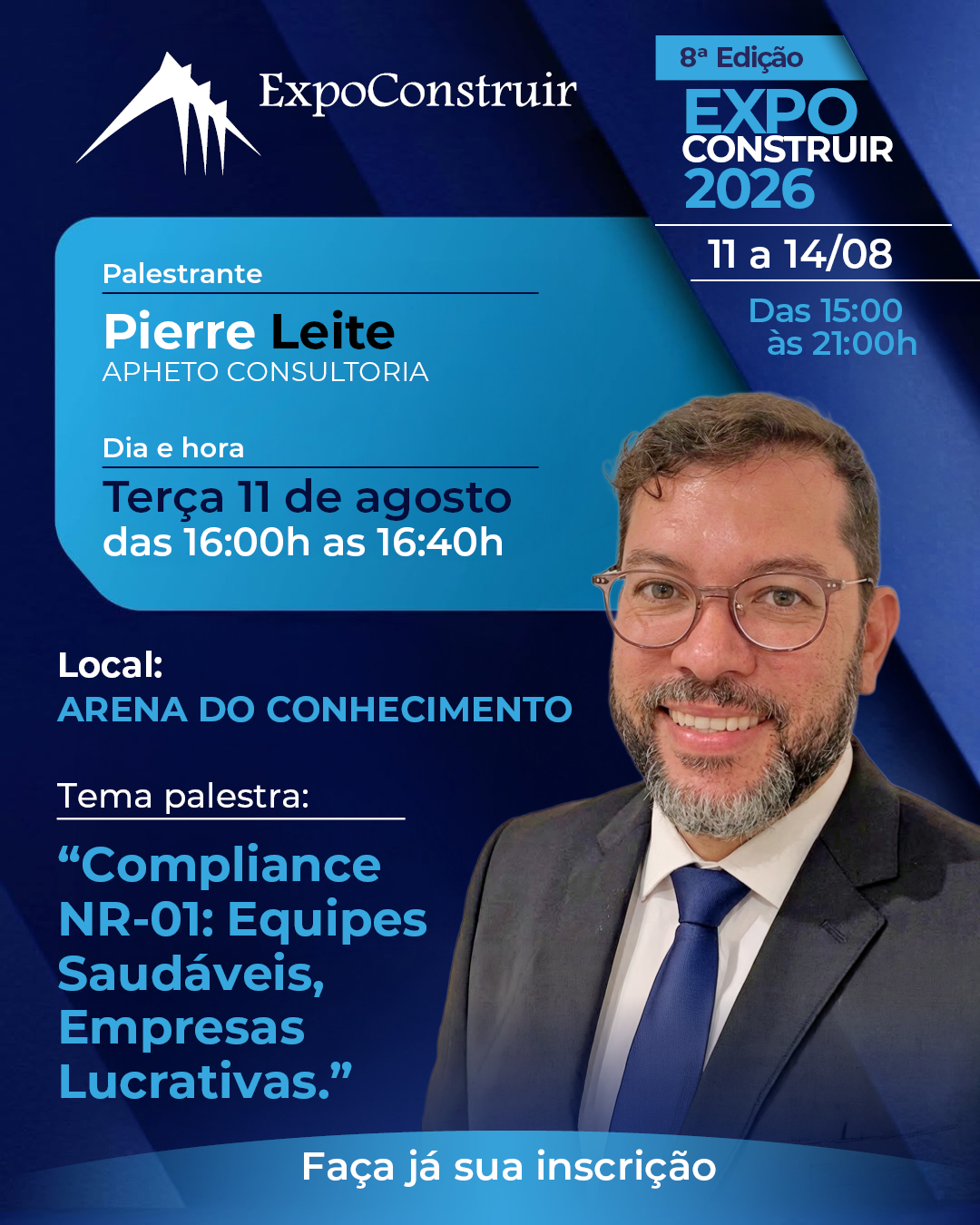 ExpoConstruir

8ª Edição
EXPO
CONSTRUIR
2026

11 a 14/08

Das 15:00
às 21:00h

Palestrante

Pierre Leite
APHETO CONSULTORIA

Dia e hora

Terça 11 de agosto
das 16:00h as 16:40h

Local:
ARENA DO CONHECIMENTO

Tema palestra:

"Compliance NR-01: Equipes Saudáveis, Empresas Lucrativas."

Faça já sua inscrição